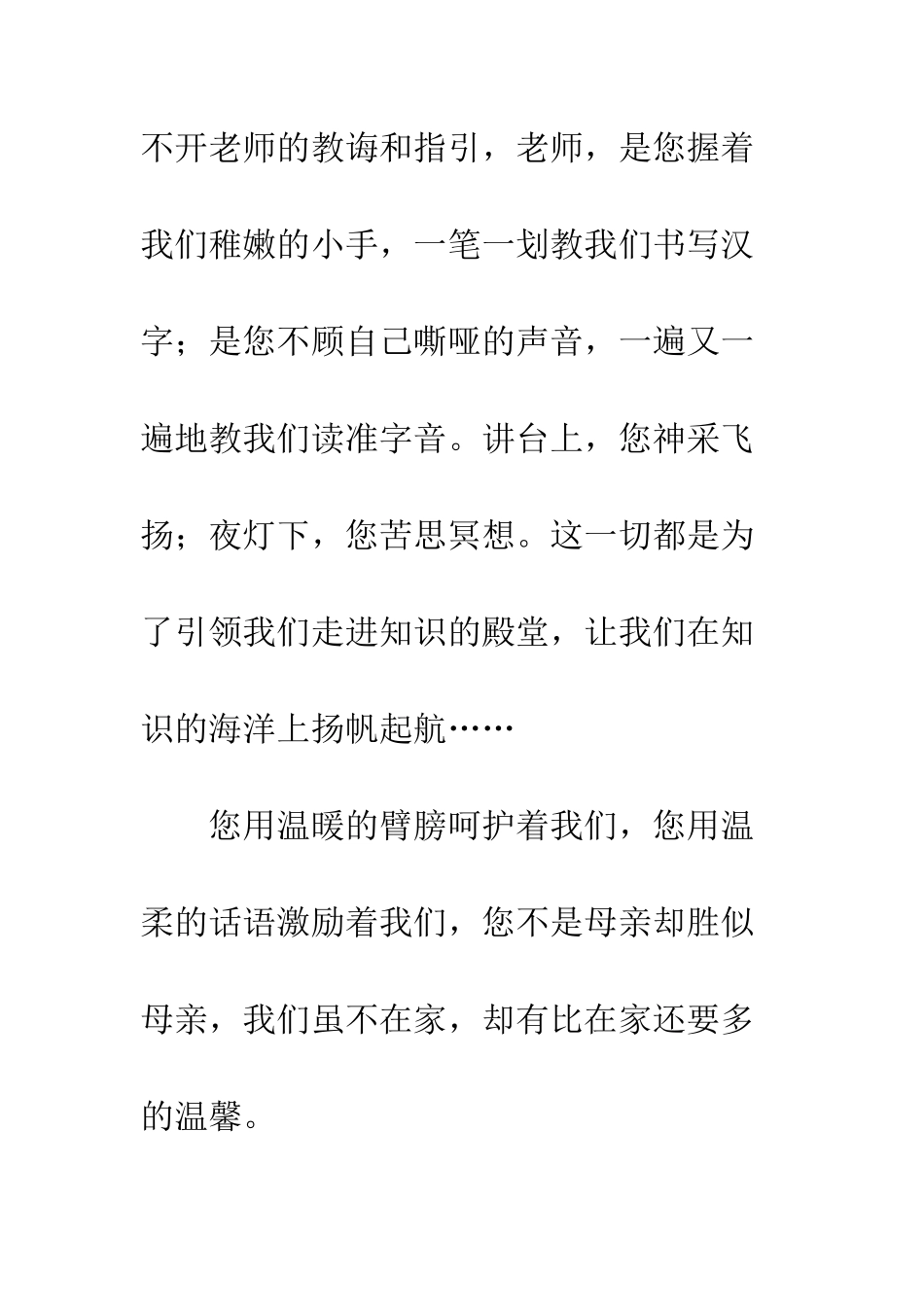 不开老师的教诲和指引，老师，是您握着我们稚嫩的小手，一笔一划教我们书写汉字；是您不顾自己嘶哑的声音，一遍又一遍地教我们读准字音。讲台上，您神采飞扬；夜灯下，您苦思冥想。这一切都是为了引领我们走进知识的殿堂，让我们在知识的海洋上扬帆起航……

您用温暖的臂膀呵护着我们，您用温柔的话语激励着我们，您不是母亲却胜似母亲，我们虽不在家，却有比在家还要多的温馨。